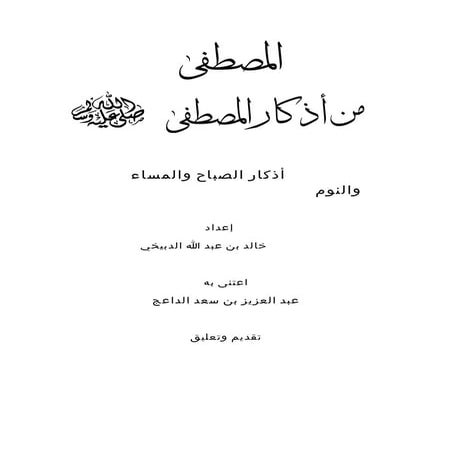 المصطفى

من أذكار المصطفى صلى الله عليه وسلم

أذكار الصباح والمساء
والنوم

إعداد
خالد بن عبد الله الدبيخي

اعتنى به
عبد العزيز بن سعد الداعج

تقديم وتعليق